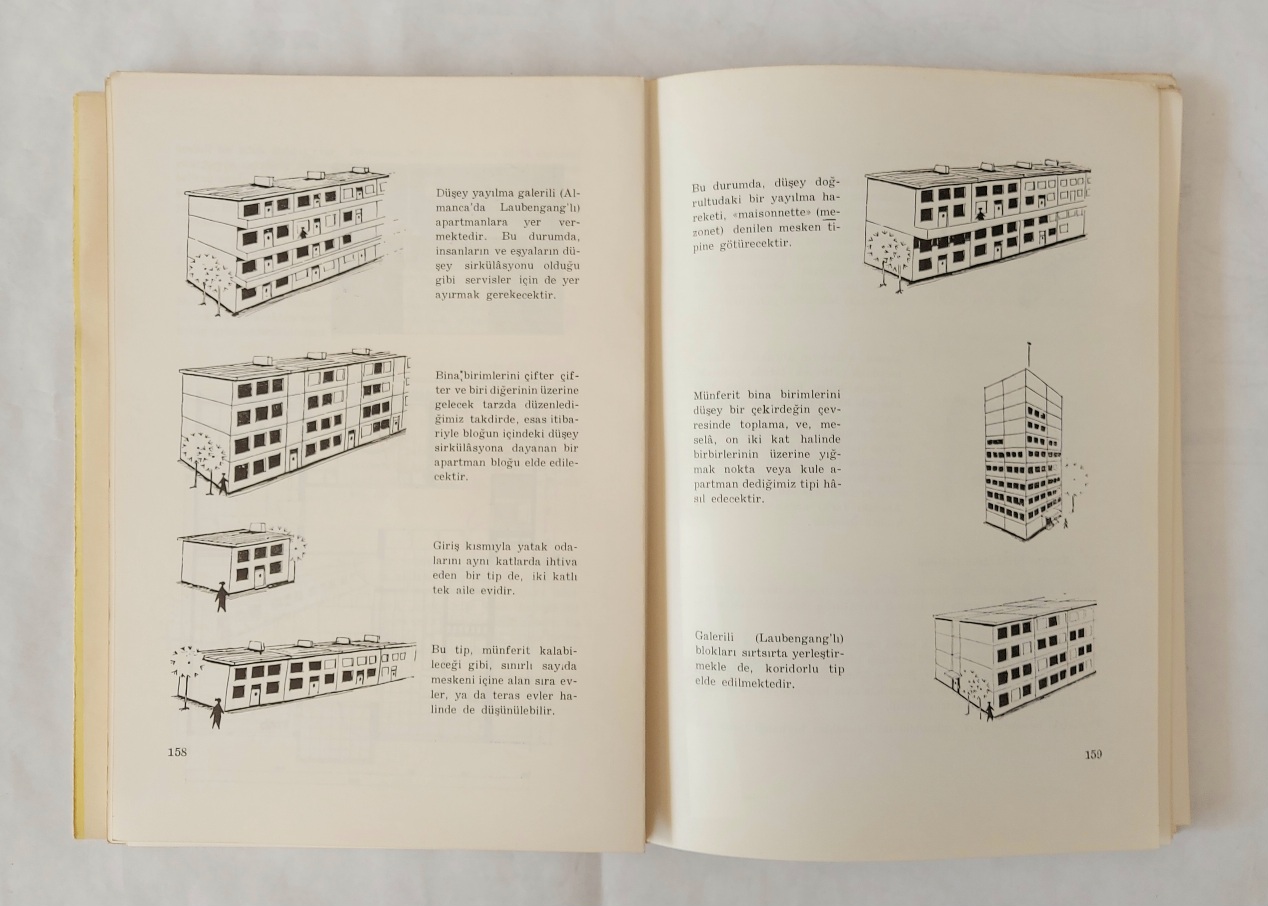 Düşey yayılma galerili (Almanca'da Laubengang'lı) apartmanlara yer vermektedir. Bu durumda, insanların ve eşyaların düşey sirkülâsyonu olduğu gibi servisler için de yer ayırmak gerekecektir.

Bina birimlerini çifter çifter ve biri diğerinin üzerine gelecek tarzda düzenlediğimiz takdirde, esas itibariyle bloğun içindeki düşey sirkülâsyona dayanan bir apartman bloğu elde edilecektir.

Giriş kısmıyla yatak odalarını aynı katlarda ihtiva eden bir tip de, iki katlı tek aile evidir.

Bu tip, münferit kalabileceği gibi, sınırlı sayıda meskeni içine alan sıra evler, ya da teras evler halinde de düşünülebilir.

158

Bu durumda, düşey doğrultudaki bir yayılma hareketi, «maisonnette» (mezonet) denilen mesken tipine götürecektir.

Münferit bina birimlerini düşey bir çekirdeğin çevresinde toplama, ve, meselâ, on iki kat halinde birbirlerinin üzerine yığmak nokta veya kule apartman dediğimiz tipi hâsıl edecektir.

Galerili (Laubengang'lı) blokları sırtsırta yerleştirmekle de, koridorlu tip elde edilmektedir.

159